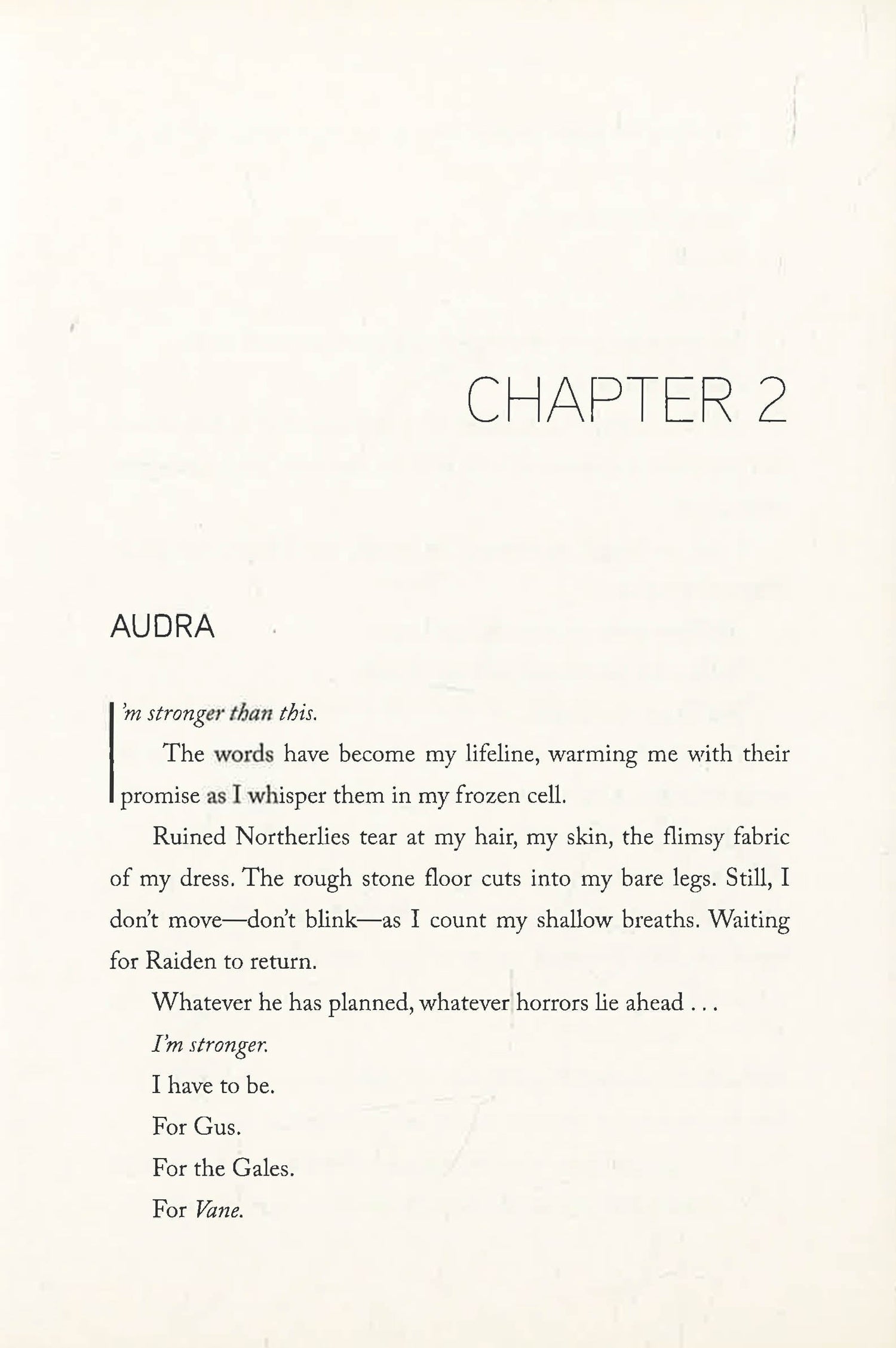 CHAPTER 2

AUDRA

I'm stronger than this.

The words have become my lifeline, warming me with their promise as I whisper them in my frozen cell.

Ruined Northerlies tear at my hair, my skin, the flimsy fabric of my dress. The rough stone floor cuts into my bare legs. Still, I don't move—don't blink—as I count my shallow breaths. Waiting for Raiden to return.

Whatever he has planned, whatever horrors lie ahead . . .

I'm stronger.

I have to be.

For Gus.

For the Gales.

For Vane.